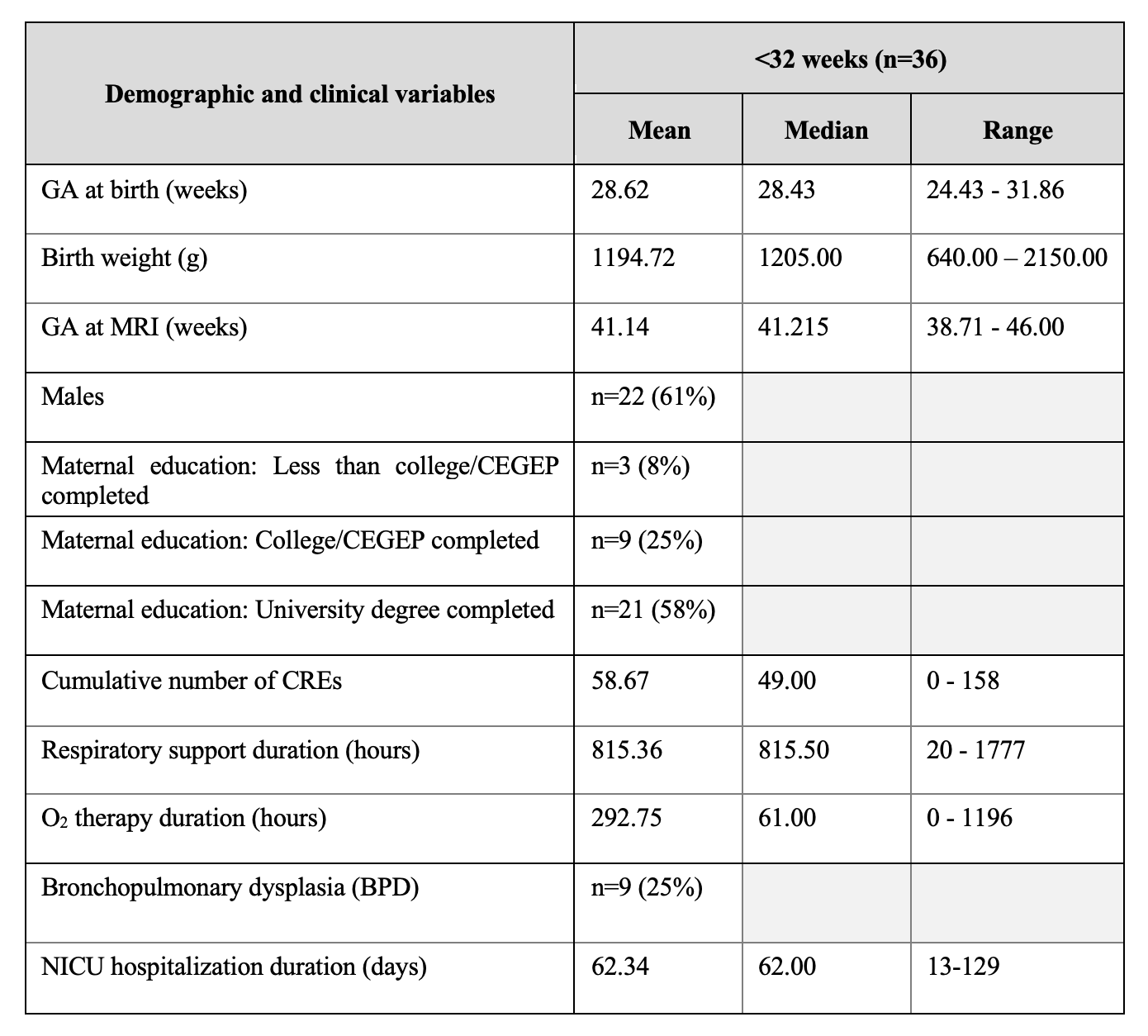 | Demographic and clinical variables | <32 weeks (n=36) | | |
|---|---|---|---|
| | Mean | Median | Range |
| GA at birth (weeks) | 28.62 | 28.43 | 24.43 - 31.86 |
| Birth weight (g) | 1194.72 | 1205.00 | 640.00 – 2150.00 |
| GA at MRI (weeks) | 41.14 | 41.215 | 38.71 - 46.00 |
| Males | n=22 (61%) | | |
| Maternal education: Less than college/CEGEP completed | n=3 (8%) | | |
| Maternal education: College/CEGEP completed | n=9 (25%) | | |
| Maternal education: University degree completed | n=21 (58%) | | |
| Cumulative number of CREs | 58.67 | 49.00 | 0 - 158 |
| Respiratory support duration (hours) | 815.36 | 815.50 | 20 - 1777 |
| $O_2$ therapy duration (hours) | 292.75 | 61.00 | 0 - 1196 |
| Bronchopulmonary dysplasia (BPD) | n=9 (25%) | | |
| NICU hospitalization duration (days) | 62.34 | 62.00 | 13-129 |